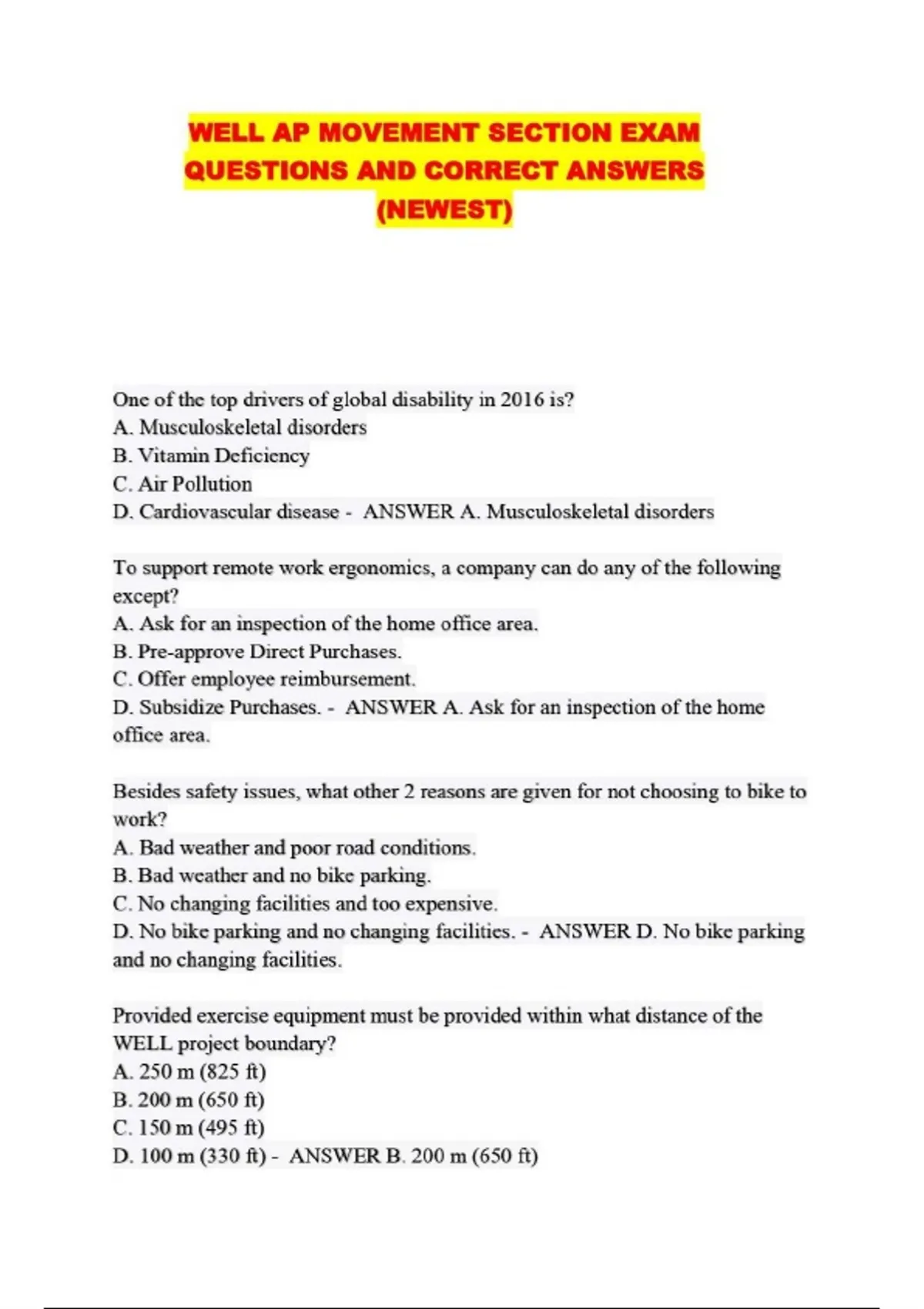 WELL AP MOVEMENT SECTION EXAM QUESTIONS AND CORRECT ANSWERS (NEWEST)

One of the top drivers of global disability in 2016 is?
A. Musculoskeletal disorders
B. Vitamin Deficiency
C. Air Pollution
D. Cardiovascular disease - ANSWER A. Musculoskeletal disorders

To support remote work ergonomics, a company can do any of the following except?
A. Ask for an inspection of the home office area.
B. Pre-approve Direct Purchases.
C. Offer employee reimbursement.
D. Subsidize Purchases. - ANSWER A. Ask for an inspection of the home office area.

Besides safety issues, what other 2 reasons are given for not choosing to bike to work?
A. Bad weather and poor road conditions.
B. Bad weather and no bike parking.
C. No changing facilities and too expensive.
D. No bike parking and no changing facilities. - ANSWER D. No bike parking and no changing facilities.

Provided exercise equipment must be provided within what distance of the WELL project boundary?
A. 250 m (825 ft)
B. 200 m (650 ft)
C. 150 m (495 ft)
D. 100 m (330 ft) - ANSWER B. 200 m (650 ft)